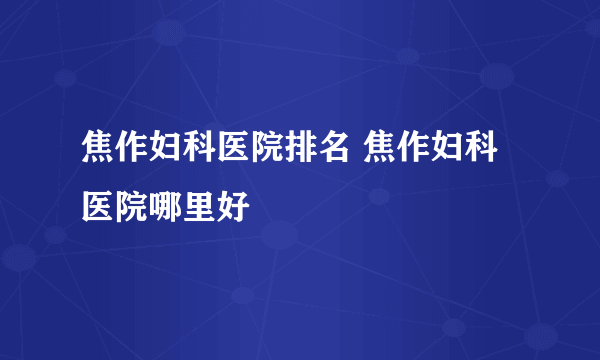 焦作妇科医院排名 焦作妇科医院哪里好